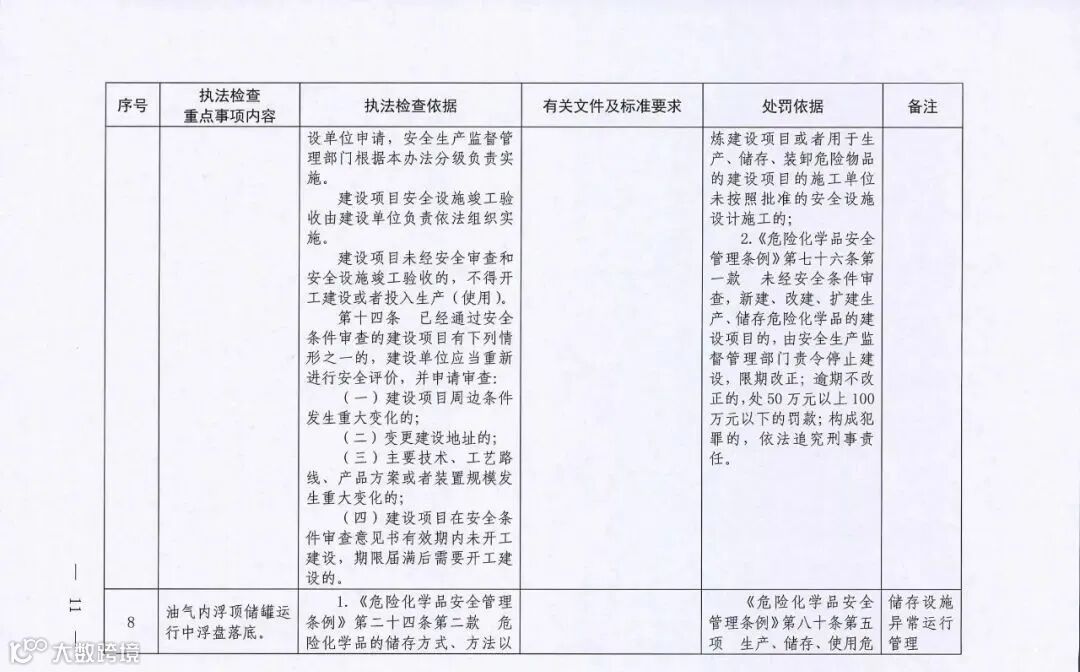 | 序号 | 执法检查重点事项内容 | 执法检查依据 | 有关文件及标准要求 | 处罚依据 | 备注 |
|---|---|---|---|---|---|
| | | 设单位申请，安全生产监督管理部门根据本办法分级负责实施。<br>建设项目安全设施竣工验收由建设单位负责依法组织实施。<br>建设项目未经安全审查和安全设施竣工验收的，不得开工建设或者投入生产（使用）。<br>第十四条　已经通过安全条件审查的建设项目有下列情形之一的，建设单位应当重新进行安全评价，并申请审查：<br>（一）建设项目周边条件发生重大变化的；<br>（二）变更建设地址的；<br>（三）主要技术、工艺路线、产品方案或者装置规模发生重大变化的；<br>（四）建设项目在安全条件审查意见书有效期内未开工建设，期限届满后需要开工建设的。 | | 炼建设项目或者用于生产、储存、装卸危险物品的建设项目的施工单位未按照批准的安全设施设计施工的；<br>2.《危险化学品安全管理条例》第七十六条第一款　未经安全条件审查，新建、改建、扩建生产、储存危险化学品的建设项目的，由安全生产监督管理部门责令停止建设，限期改正；逾期不改正的，处50万元以上100万元以下的罚款；构成犯罪的，依法追究刑事责任。 | |
| 8 | 油气内浮顶储罐运行中浮盘落底。 | 1.《危险化学品安全管理条例》第二十四条第二款　危险化学品的储存方式、方法以 | | 《危险化学品安全管理条例》第八十条第五项　生产、储存、使用危 | 储存设施异常运行管理 |

— 11 —

大数跨境